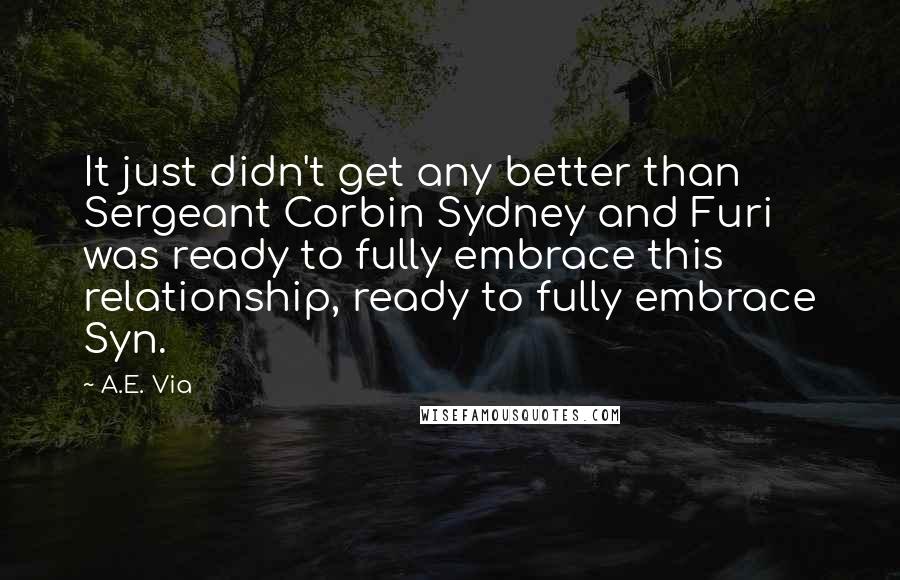 It just didn't get any better than Sergeant Corbin Sydney and Furi was ready to fully embrace this relationship, ready to fully embrace Syn.

~ A.E. Via

WISEFAMOUSQUOTES.COM